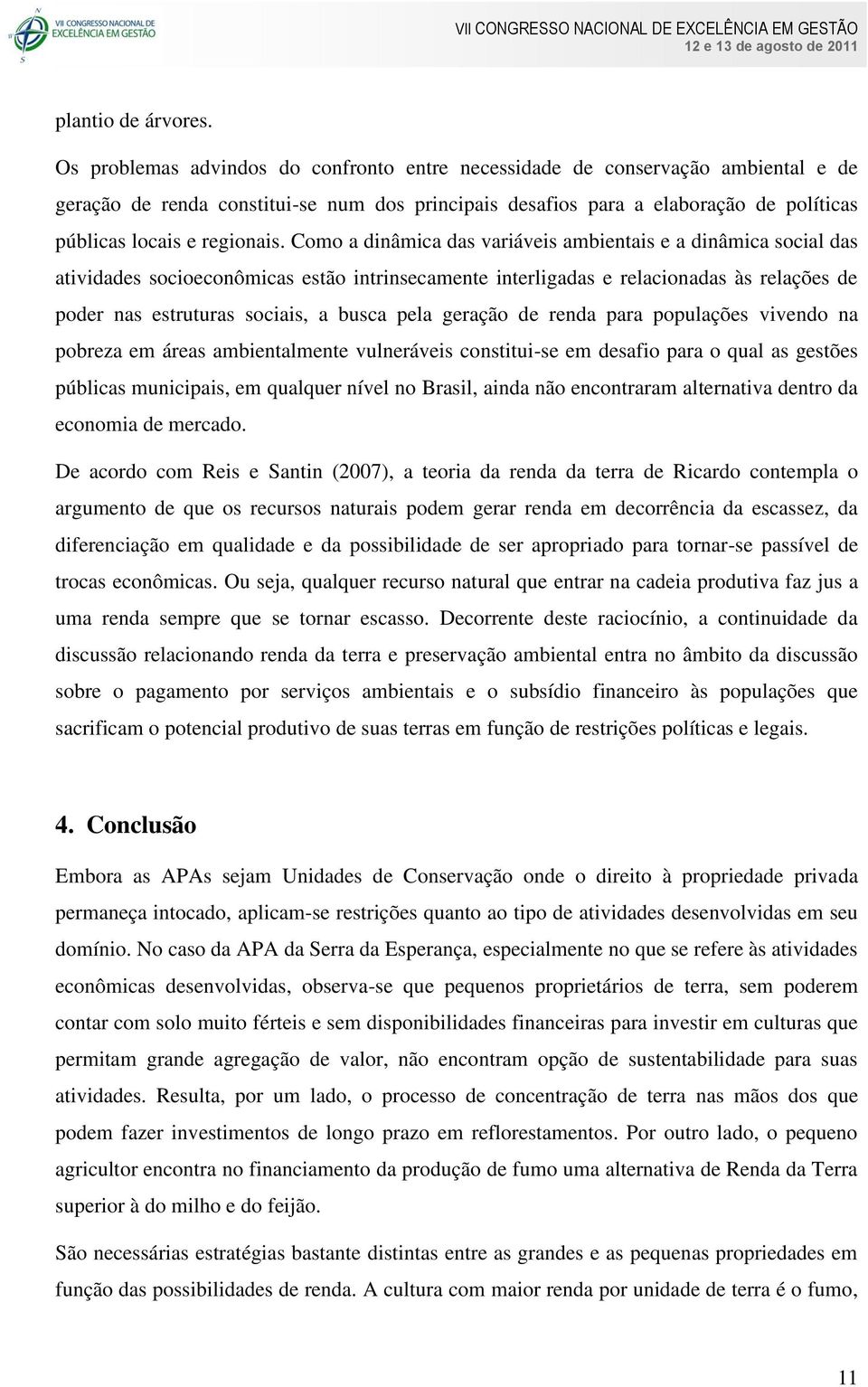 VII CONGRESSO NACIONAL DE EXCELÊNCIA EM GESTÃO

VII CONGRESSO NACIONAL DE EXCELÊNCIA EM GESTÃO
12 e 13 de agosto de 2011

plantio de árvores.

Os problemas advindos do confronto entre necessidade de conservação ambiental e de geração de renda constitui-se num dos principais desafios para a elaboração de políticas públicas locais e regionais. Como a dinâmica das variáveis ambientais e a dinâmica social das atividades socioeconômicas estão intrinsecamente interligadas e relacionadas às relações de poder nas estruturas sociais, a busca pela geração de renda para populações vivendo na pobreza em áreas ambientalmente vulneráveis constitui-se em desafio para o qual as gestões públicas municipais, em qualquer nível no Brasil, ainda não encontraram alternativa dentro da economia de mercado.

De acordo com Reis e Santin (2007), a teoria da renda da terra de Ricardo contempla o argumento de que os recursos naturais podem gerar renda em decorrência da escassez, da diferenciação em qualidade e da possibilidade de ser apropriado para tornar-se passível de trocas econômicas. Ou seja, qualquer recurso natural que entrar na cadeia produtiva faz jus a uma renda sempre que se tornar escasso. Decorrente deste raciocínio, a continuidade da discussão relacionando renda da terra e preservação ambiental entra no âmbito da discussão sobre o pagamento por serviços ambientais e o subsídio financeiro às populações que sacrificam o potencial produtivo de suas terras em função de restrições políticas e legais.

4. Conclusão

Embora as APAs sejam Unidades de Conservação onde o direito à propriedade privada permaneça intocado, aplicam-se restrições quanto ao tipo de atividades desenvolvidas em seu domínio. No caso da APA da Serra da Esperança, especialmente no que se refere às atividades econômicas desenvolvidas, observa-se que pequenos proprietários de terra, sem poderem contar com solo muito férteis e sem disponibilidades financeiras para investir em culturas que permitam grande agregação de valor, não encontram opção de sustentabilidade para suas atividades. Resulta, por um lado, o processo de concentração de terra nas mãos dos que podem fazer investimentos de longo prazo em reflorestamentos. Por outro lado, o pequeno agricultor encontra no financiamento da produção de fumo uma alternativa de Renda da Terra superior à do milho e do feijão.

São necessárias estratégias bastante distintas entre as grandes e as pequenas propriedades em função das possibilidades de renda. A cultura com maior renda por unidade de terra é o fumo,

11